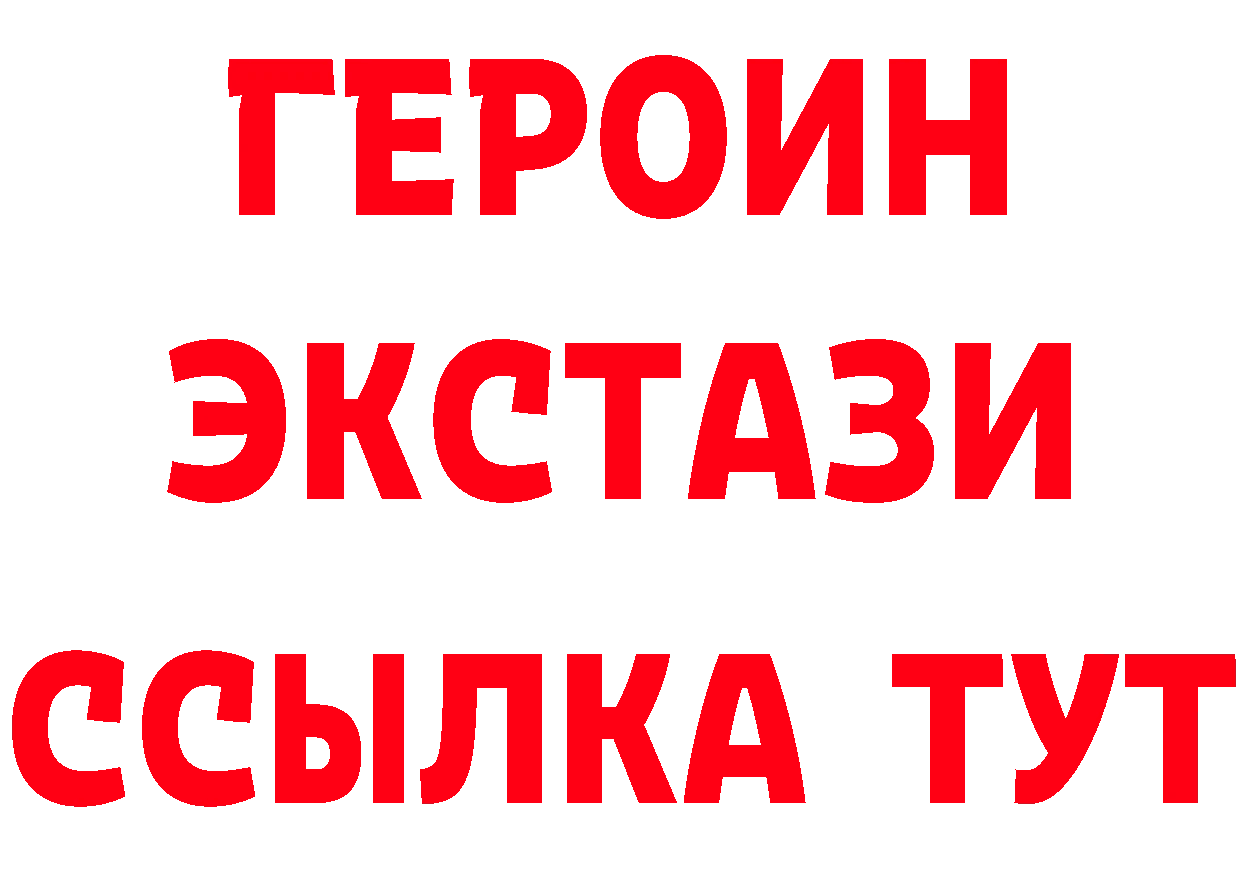 ГЕРОИН
ЭКСТАЗИ
ССЫЛКА ТУТ